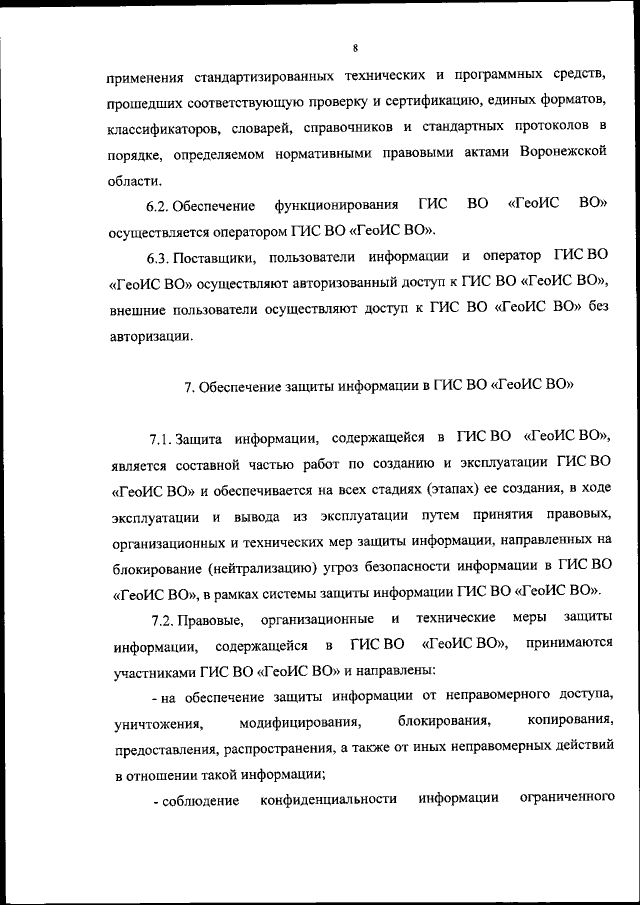 8

применения стандартизированных технических и программных средств, прошедших соответствующую проверку и сертификацию, единых форматов, классификаторов, словарей, справочников и стандартных протоколов в порядке, определяемом нормативными правовыми актами Воронежской области.

6.2. Обеспечение функционирования ГИС ВО «ГеоИС ВО» осуществляется оператором ГИС ВО «ГеоИС ВО».

6.3. Поставщики, пользователи информации и оператор ГИС ВО «ГеоИС ВО» осуществляют авторизованный доступ к ГИС ВО «ГеоИС ВО», внешние пользователи осуществляют доступ к ГИС ВО «ГеоИС ВО» без авторизации.

7. Обеспечение защиты информации в ГИС ВО «ГеоИС ВО»

7.1. Защита информации, содержащейся в ГИС ВО «ГеоИС ВО», является составной частью работ по созданию и эксплуатации ГИС ВО «ГеоИС ВО» и обеспечивается на всех стадиях (этапах) ее создания, в ходе эксплуатации и вывода из эксплуатации путем принятия правовых, организационных и технических мер защиты информации, направленных на блокирование (нейтрализацию) угроз безопасности информации в ГИС ВО «ГеоИС ВО», в рамках системы защиты информации ГИС ВО «ГеоИС ВО».

7.2. Правовые, организационные и технические меры защиты информации, содержащейся в ГИС ВО «ГеоИС ВО», принимаются участниками ГИС ВО «ГеоИС ВО» и направлены:

- на обеспечение защиты информации от неправомерного доступа, уничтожения, модифицирования, блокирования, копирования, предоставления, распространения, а также от иных неправомерных действий в отношении такой информации;

- соблюдение конфиденциальности информации ограниченного